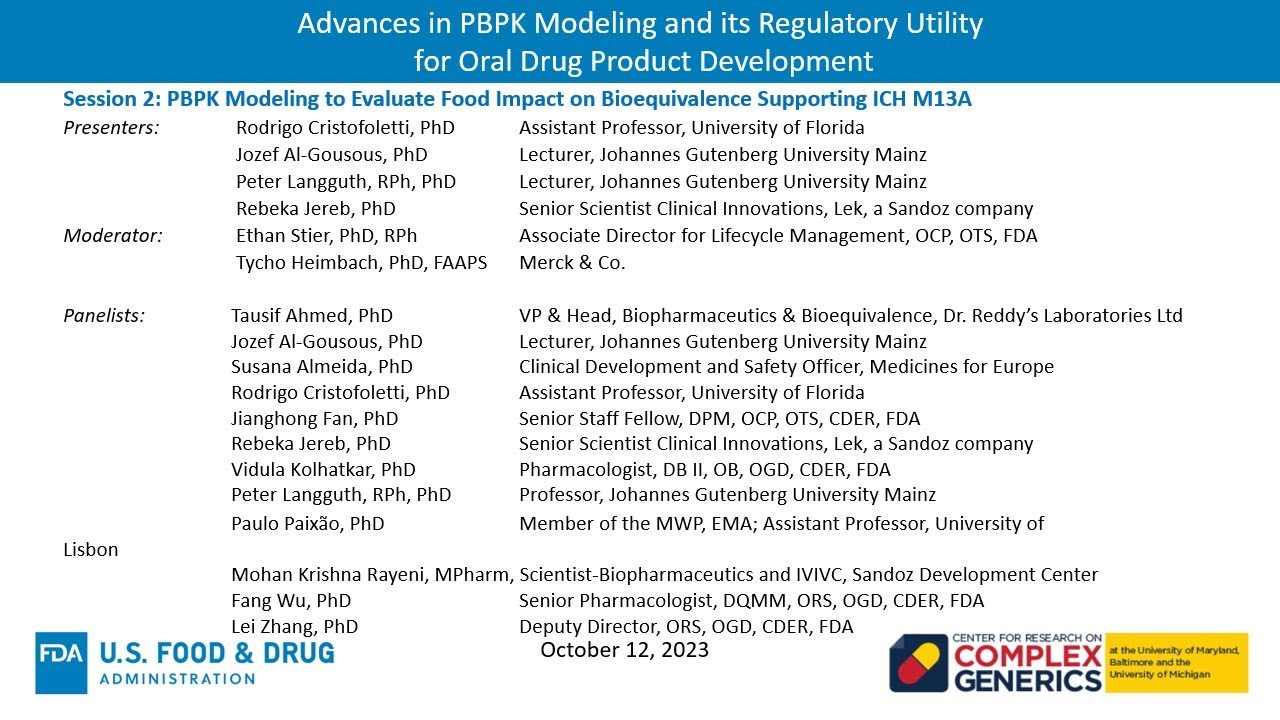 Advances in PBPK Modeling and its Regulatory Utility for Oral Drug Product Development

Session 2: PBPK Modeling to Evaluate Food Impact on Bioequivalence Supporting ICH M13A

Presenters: Rodrigo Cristofoletti, PhD Assistant Professor, University of Florida
Jozef Al-Gousous, PhD Lecturer, Johannes Gutenberg University Mainz
Peter Langguth, RPh, PhD Lecturer, Johannes Gutenberg University Mainz
Rebeka Jereb, PhD Senior Scientist Clinical Innovations, Lek, a Sandoz company

Moderator: Ethan Stier, PhD, RPh Associate Director for Lifecycle Management, OCP, OTS, FDA
Tycho Heimbach, PhD, FAAPS Merck & Co.

Panelists: Tausif Ahmed, PhD VP & Head, Biopharmaceutics & Bioequivalence, Dr. Reddy's Laboratories Ltd
Jozef Al-Gousous, PhD Lecturer, Johannes Gutenberg University Mainz
Susana Almeida, PhD Clinical Development and Safety Officer, Medicines for Europe
Rodrigo Cristofoletti, PhD Assistant Professor, University of Florida
Jianghong Fan, PhD Senior Staff Fellow, DPM, OCP, OTS, CDER, FDA
Rebeka Jereb, PhD Senior Scientist Clinical Innovations, Lek, a Sandoz company
Vidula Kolhatkar, PhD Pharmacologist, DB II, OB, OGD, CDER, FDA
Peter Langguth, RPh, PhD Professor, Johannes Gutenberg University Mainz
Paulo Paixão, PhD Member of the MWP, EMA; Assistant Professor, University of Lisbon
Mohan Krishna Rayeni, MPharm, Scientist-Biopharmaceutics and IVIVC, Sandoz Development Center
Fang Wu, PhD Senior Pharmacologist, DQMM, ORS, OGD, CDER, FDA
Lei Zhang, PhD Deputy Director, ORS, OGD, CDER, FDA

FDA U.S. FOOD & DRUG ADMINISTRATION

October 12, 2023

CENTER FOR RESEARCH ON COMPLEX GENERICS at the University of Maryland, Baltimore and the University of Michigan